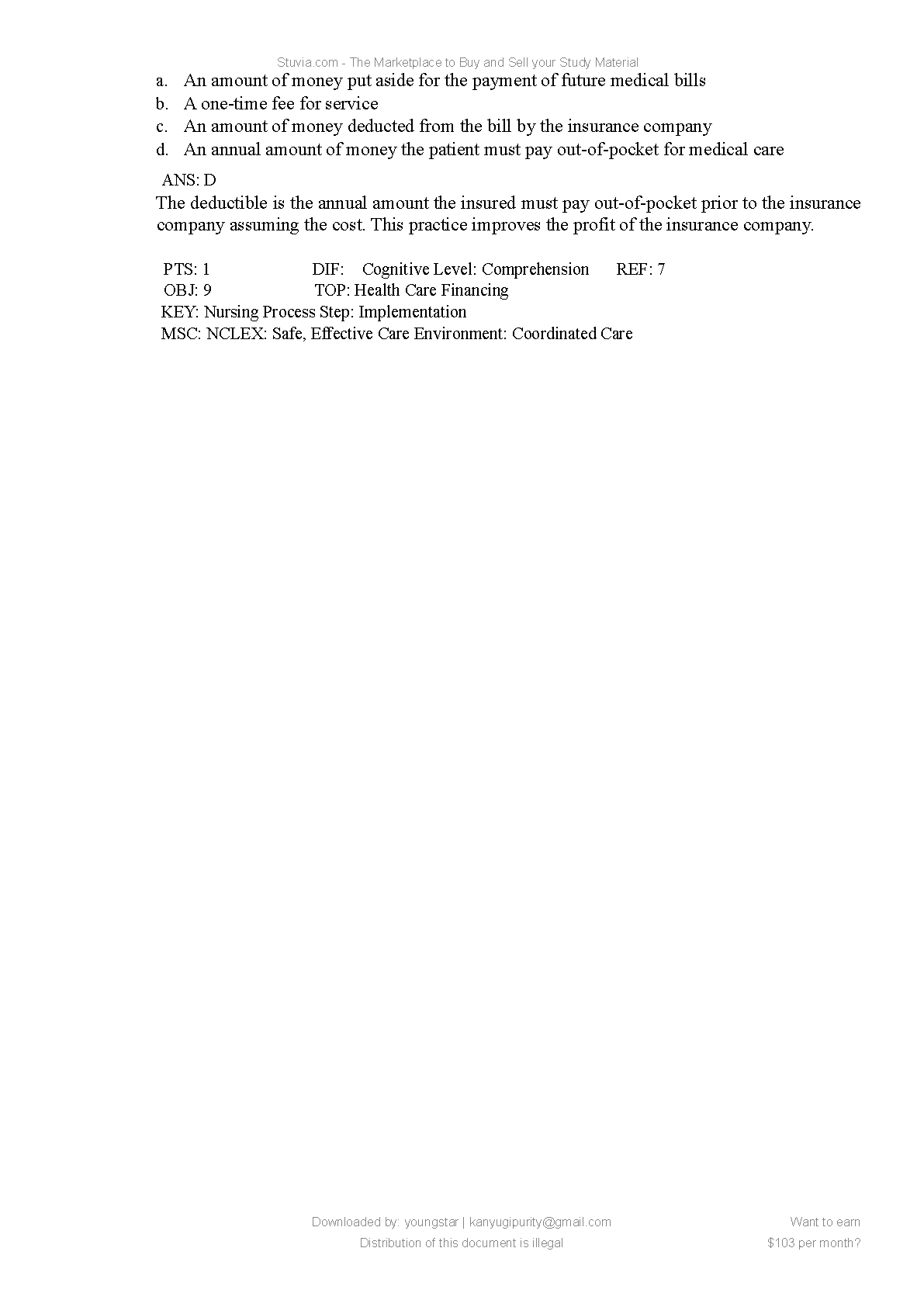 Stuvia.com - The Marketplace to Buy and Sell your Study Material

a. An amount of money put aside for the payment of future medical bills
b. A one-time fee for service
c. An amount of money deducted from the bill by the insurance company
d. An annual amount of money the patient must pay out-of-pocket for medical care

ANS: D
The deductible is the annual amount the insured must pay out-of-pocket prior to the insurance company assuming the cost. This practice improves the profit of the insurance company.

PTS: 1 DIF: Cognitive Level: Comprehension REF: 7
OBJ: 9 TOP: Health Care Financing
KEY: Nursing Process Step: Implementation
MSC: NCLEX: Safe, Effective Care Environment: Coordinated Care

Downloaded by: youngstar | kanyugipurity@gmail.com
Distribution of this document is illegal

Want to earn
$103 per month?